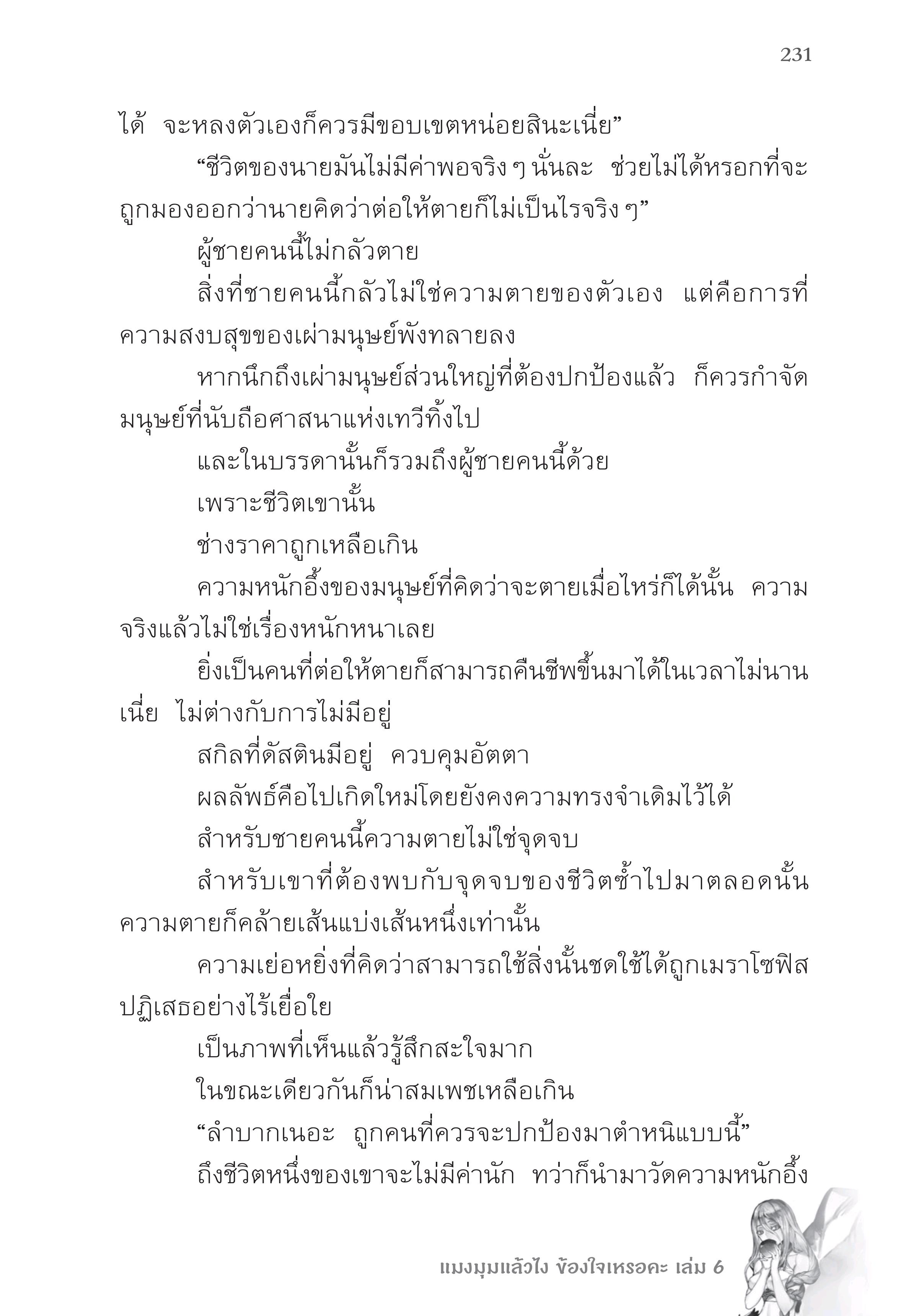 231

ได้ จะหลงตัวเองก็ควรมีขอบเขตหน่อยสินะเนี่ย”

“ชีวิตของนายมันไม่มีค่าพอจริง ๆ นั่นละ ช่วยไม่ได้หรอกที่จะถูกมองออกว่านายคิดว่าต่อให้ตายก็ไม่เป็นไรจริง ๆ”

ผู้ชายคนนี้ไม่กลัวตาย

สิ่งที่ชายคนนี้กลัวไม่ใช่ความตายของตัวเอง แต่คือการที่ความสงบสุขของเผ่ามนุษย์พังทลายลง

หากนึกถึงเผ่ามนุษย์ส่วนใหญ่ที่ต้องปกป้องแล้ว ก็ควรกำจัดมนุษย์ที่นับถือศาสนาแห่งเทวีทิ้งไป

และในบรรดานั้นก็รวมถึงผู้ชายคนนี้ด้วย

เพราะชีวิตเขานั้น

ช่างราคาถูกเหลือเกิน

ความหนักอึ้งของมนุษย์ที่คิดว่าจะตายเมื่อไหร่ก็ได้นั้น ความจริงแล้วไม่ใช่เรื่องหนักหนาเลย

ยิ่งเป็นคนที่ต่อให้ตายก็สามารถคืนชีพขึ้นมาได้ในเวลาไม่นานเนี่ย ไม่ต่างกับการไม่มีอยู่

สกิลที่ดัสตินมีอยู่ ควบคุมอัตตา

ผลลัพธ์คือไปเกิดใหม่โดยยังคงความทรงจำเดิมไว้ได้

สำหรับชายคนนี้ความตายไม่ใช่จุดจบ

สำหรับเขาที่ต้องพบกับจุดจบของชีวิตซ้ำไปมาตลอดนั้น ความตายก็คล้ายเส้นแบ่งเส้นหนึ่งเท่านั้น

ความเย่อหยิ่งที่คิดว่าสามารถใช้สิ่งนั้นชดใช้ได้ถูกเมราโซฟิสปฏิเสธอย่างไร้เยื่อใย

เป็นภาพที่เห็นแล้วรู้สึกสะใจมาก

ในขณะเดียวกันก็น่าสมเพชเหลือเกิน

“ลำบากเนอะ ถูกคนที่ควรจะปกป้องมาตำหนิแบบนี้”

ถึงชีวิตหนึ่งของเขาจะไม่มีค่านัก ทว่าก็นำมาวัดความหนักอึ้ง

แมงมุมแล้วไง ข้องใจเหรอคะ เล่ม 6